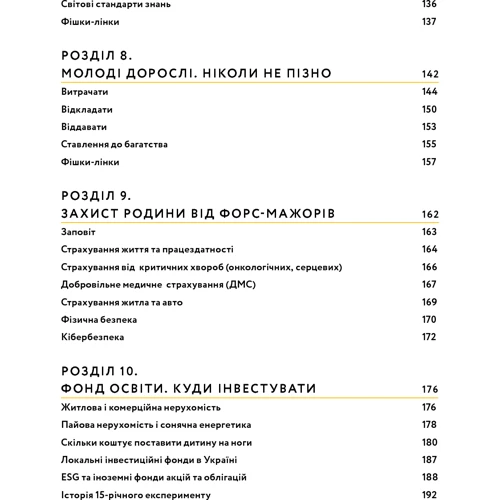 Світові стандарти знань 136
Фішки-лінки 137

РОЗДІЛ 8.
МОЛОДІ ДОРОСЛІ. НІКОЛИ НЕ ПІЗНО 142
Витрачати 144
Відкладати 150
Віддавати 153
Ставлення до багатства 155
Фішки-лінки 157

РОЗДІЛ 9.
ЗАХИСТ РОДИНИ ВІД ФОРС-МАЖОРІВ 162
Заповіт 163
Страхування життя та працездатності 164
Страхування від критичних хвороб (онкологічних, серцевих) 166
Добровільне медичне страхування (ДМС) 167
Страхування житла та авто 169
Фізична безпека 170
Кібербезпека 172

РОЗДІЛ 10.
ФОНД ОСВІТИ. КУДИ ІНВЕСТУВАТИ 176
Житлова і комерційна нерухомість 176
Пайова нерухомість і сонячна енергетика 178
Скільки коштує поставити дитину на ноги 180
Локальні інвестиційні фонди в Україні 187
ESG та іноземні фонди акцій та облігацій 188
Історія 15-річного експерименту 192